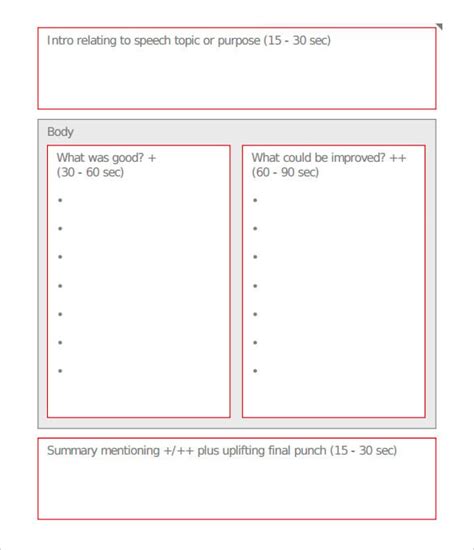 Intro relating to speech topic or purpose (15 - 30 sec)

Body

What was good? +
(30 - 60 sec)

•
•
•
•
•
•
•

What could be improved? ++
(60 - 90 sec)

•
•
•
•
•
•
•

Summary mentioning +/++ plus uplifting final punch (15 - 30 sec)